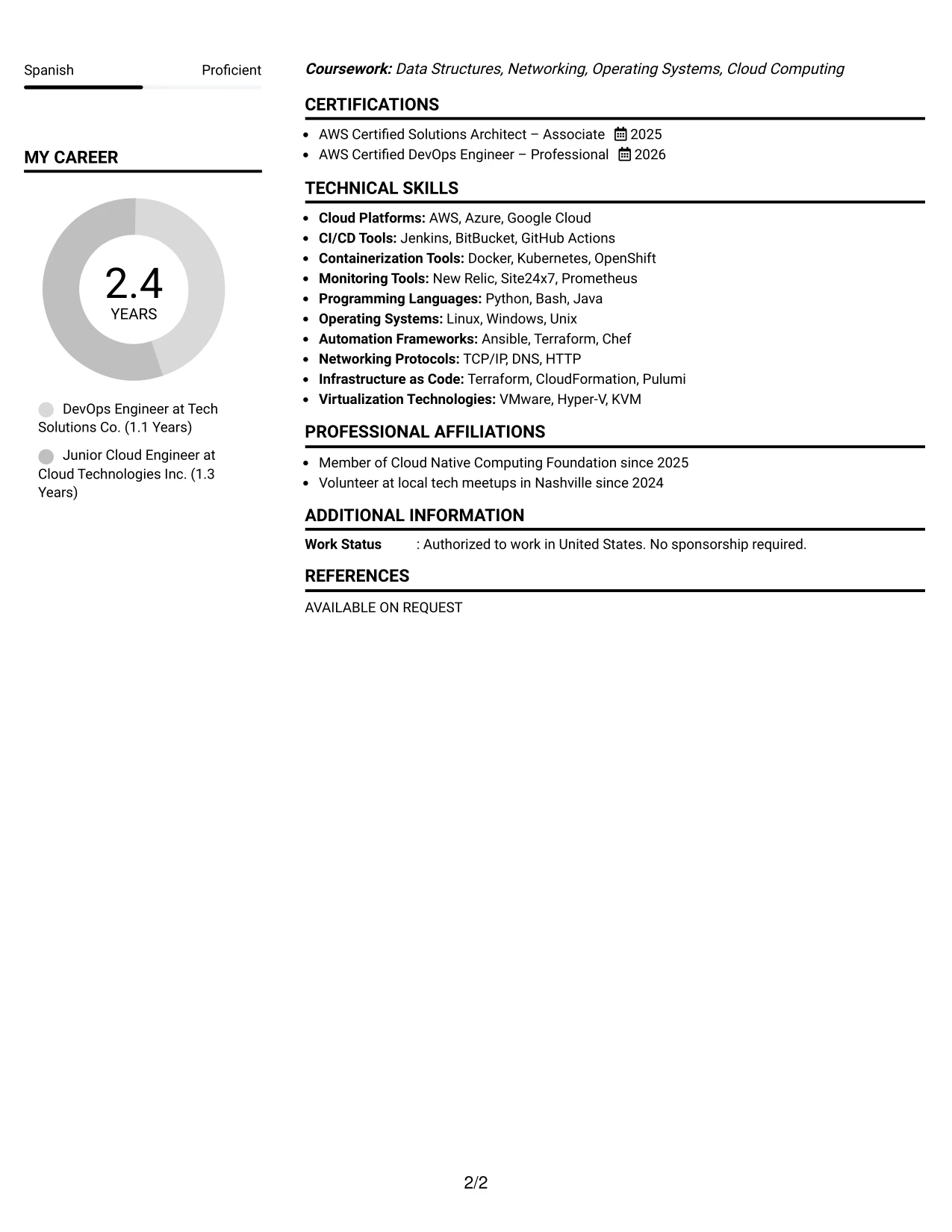 Spanish Proficient

MY CAREER

2.4
YEARS

DevOps Engineer at Tech Solutions Co. (1.1 Years)

Junior Cloud Engineer at Cloud Technologies Inc. (1.3 Years)

Coursework: Data Structures, Networking, Operating Systems, Cloud Computing

CERTIFICATIONS

• AWS Certified Solutions Architect – Associate 2025
• AWS Certified DevOps Engineer – Professional 2026

TECHNICAL SKILLS

• Cloud Platforms: AWS, Azure, Google Cloud
• CI/CD Tools: Jenkins, BitBucket, GitHub Actions
• Containerization Tools: Docker, Kubernetes, OpenShift
• Monitoring Tools: New Relic, Site24x7, Prometheus
• Programming Languages: Python, Bash, Java
• Operating Systems: Linux, Windows, Unix
• Automation Frameworks: Ansible, Terraform, Chef
• Networking Protocols: TCP/IP, DNS, HTTP
• Infrastructure as Code: Terraform, CloudFormation, Pulumi
• Virtualization Technologies: VMware, Hyper-V, KVM

PROFESSIONAL AFFILIATIONS

• Member of Cloud Native Computing Foundation since 2025
• Volunteer at local tech meetups in Nashville since 2024

ADDITIONAL INFORMATION

Work Status : Authorized to work in United States. No sponsorship required.

REFERENCES

AVAILABLE ON REQUEST

2/2